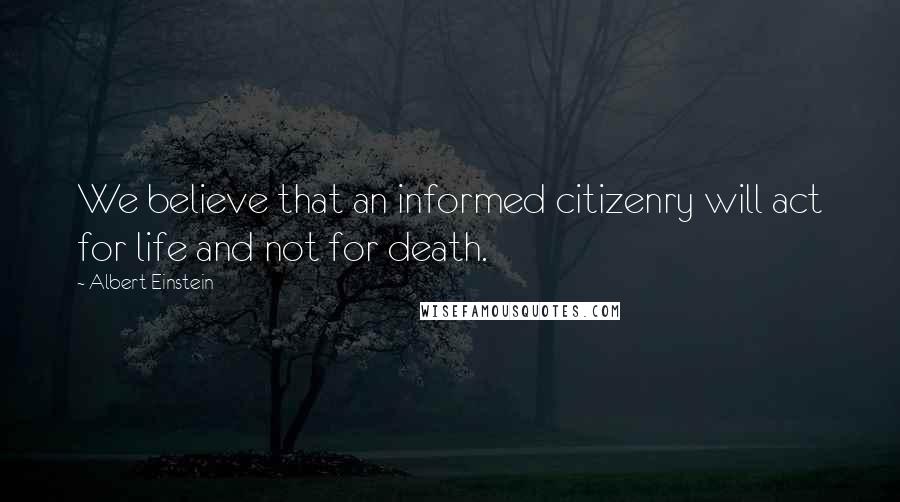 We believe that an informed citizenry will act for life and not for death.

- Albert Einstein

WISEFAMOUSQUOTES.COM